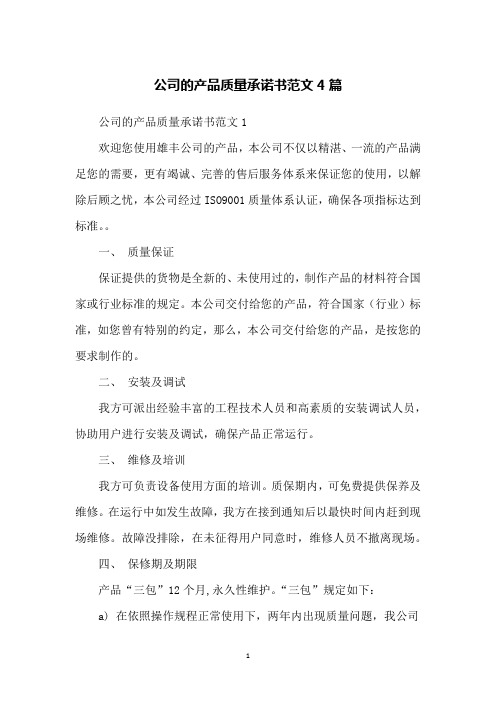 公司的产品质量承诺书范文 4 篇

公司的产品质量承诺书范文 1

欢迎您使用雄丰公司的产品，本公司不仅以精湛、一流的产品满足您的需要，更有竭诚、完善的售后服务体系来保证您的使用，以解除后顾之忧，本公司经过 ISO9001 质量体系认证，确保各项指标达到标准。。

一、 质量保证

保证提供的货物是全新的、未使用过的，制作产品的材料符合国家或行业标准的规定。本公司交付给您的产品，符合国家（行业）标准，如您曾有特别的约定，那么，本公司交付给您的产品，是按您的要求制作的。

二、 安装及调试

我方可派出经验丰富的工程技术人员和高素质的安装调试人员，协助用户进行安装及调试，确保产品正常运行。

三、 维修及培训

我方可负责设备使用方面的培训。质保期内，可免费提供保养及维修。在运行中如发生故障，我方在接到通知后以最快时间内赶到现场维修。故障没排除，在未征得用户同意时，维修人员不撤离现场。

四、 保修期及期限

产品“三包”12 个月,永久性维护。“三包”规定如下：

a) 在依照操作规程正常使用下，两年内出现质量问题，我公司

1